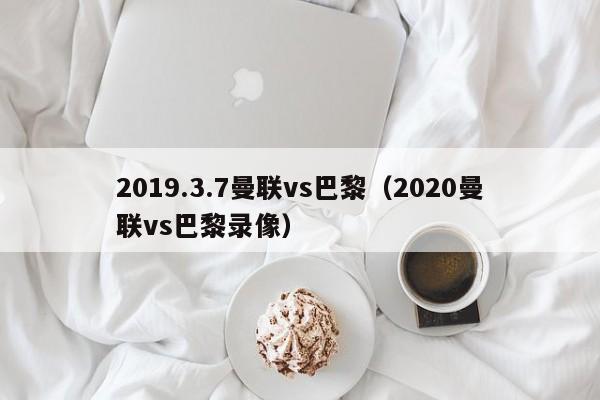 2019.3.7曼联vs巴黎（2020曼联vs巴黎录像）